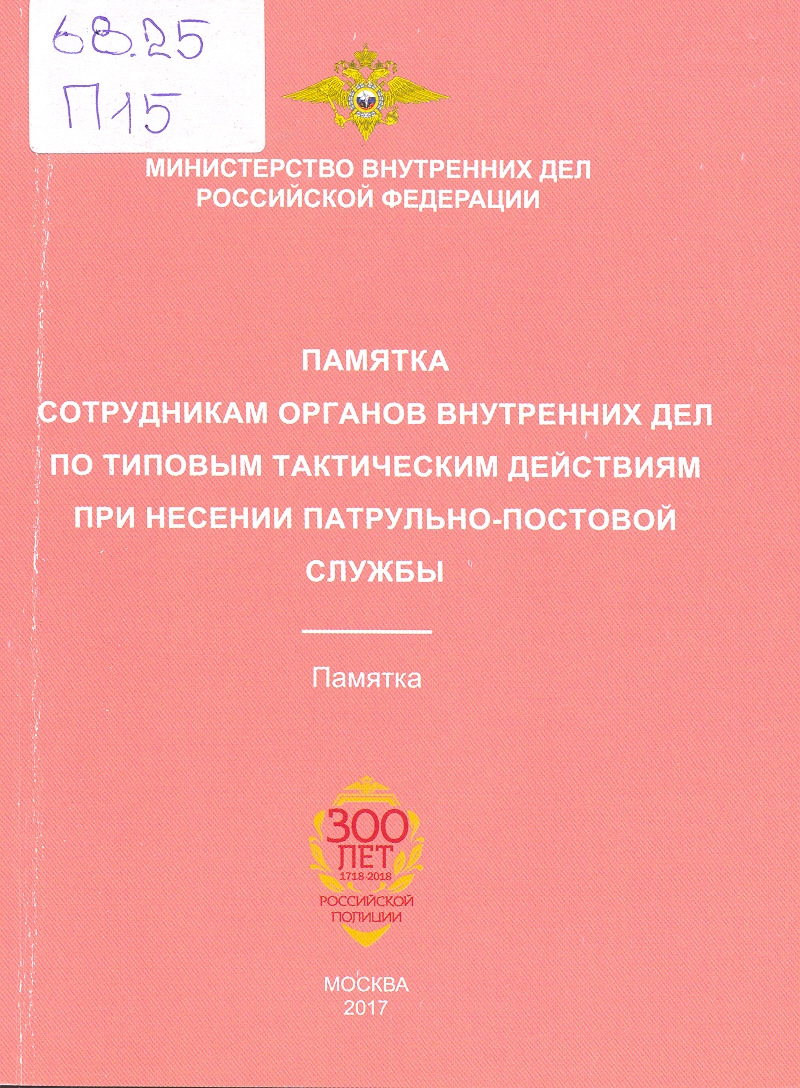 68.25
П15

МИНИСТЕРСТВО ВНУТРЕННИХ ДЕЛ
РОССИЙСКОЙ ФЕДЕРАЦИИ

ПАМЯТКА
СОТРУДНИКАМ ОРГАНОВ ВНУТРЕННИХ ДЕЛ
ПО ТИПОВЫМ ТАКТИЧЕСКИМ ДЕЙСТВИЯМ
ПРИ НЕСЕНИИ ПАТРУЛЬНО-ПОСТОВОЙ
СЛУЖБЫ

Памятка

300
ЛЕТ
1718-2018
РОССИЙСКОЙ
ПОЛИЦИИ

МОСКВА
2017